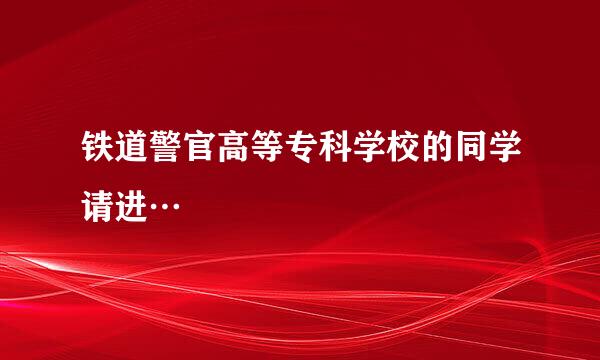 铁道警官高等专科学校的同学请进…